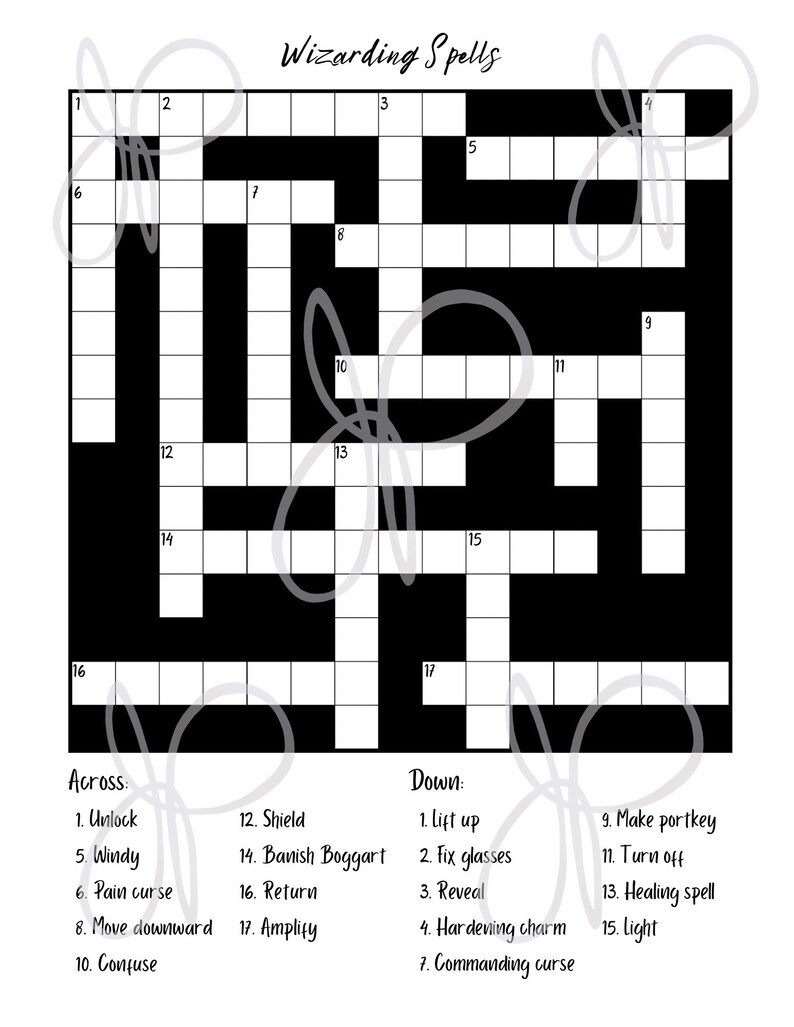 Wizarding Spells

1 2 3 4
5
6 7
8
9
10 11
12 13
14 15
16 17

Across:
1. Unlock
5. Windy
6. Pain curse
8. Move downward
10. Confuse
12. Shield
14. Banish Boggart
16. Return
17. Amplify

Down:
1. Lift up
2. Fix glasses
3. Reveal
4. Hardening charm
7. Commanding curse
9. Make portkey
11. Turn off
13. Healing spell
15. Light